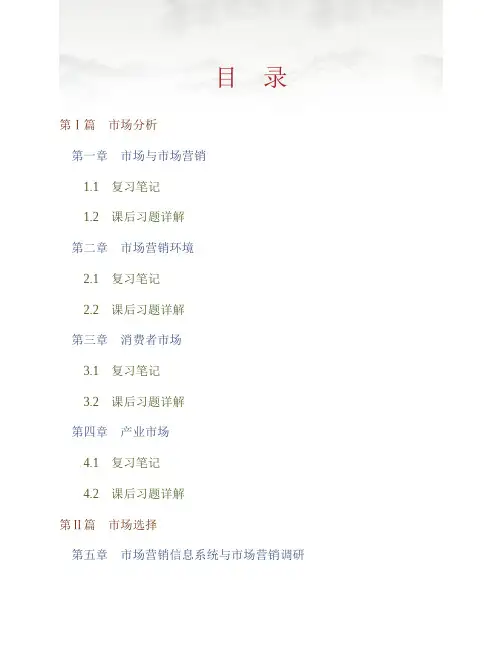 目 录

第Ⅰ篇 市场分析

第一章 市场与市场营销

1.1 复习笔记

1.2 课后习题详解

第二章 市场营销环境

2.1 复习笔记

2.2 课后习题详解

第三章 消费者市场

3.1 复习笔记

3.2 课后习题详解

第四章 产业市场

4.1 复习笔记

4.2 课后习题详解

第Ⅱ篇 市场选择

第五章 市场营销信息系统与市场营销调研